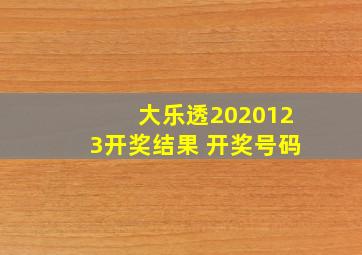 大乐透2020123开奖结果 开奖号码